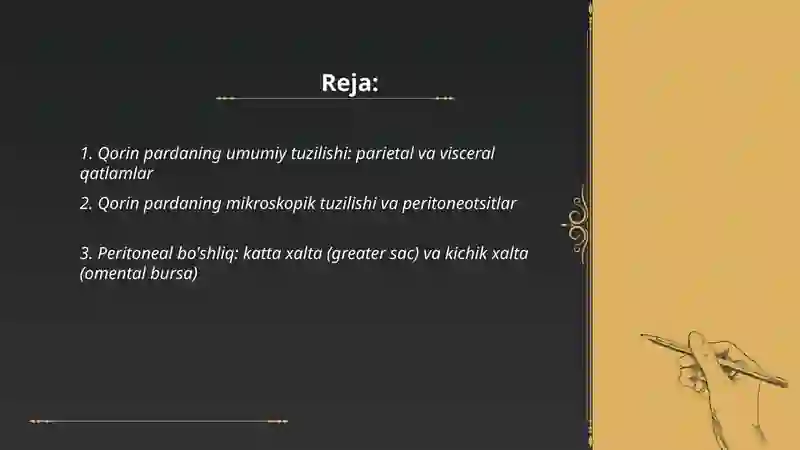 Reja:

1. Qorin pardaning umumiy tuzilishi: parietal va visceral qatlamlar

2. Qorin pardaning mikroskopik tuzilishi va peritoneotsitlar

3. Peritoneal bo'shliq: katta xalta (greater sac) va kichik xalta (omental bursa)